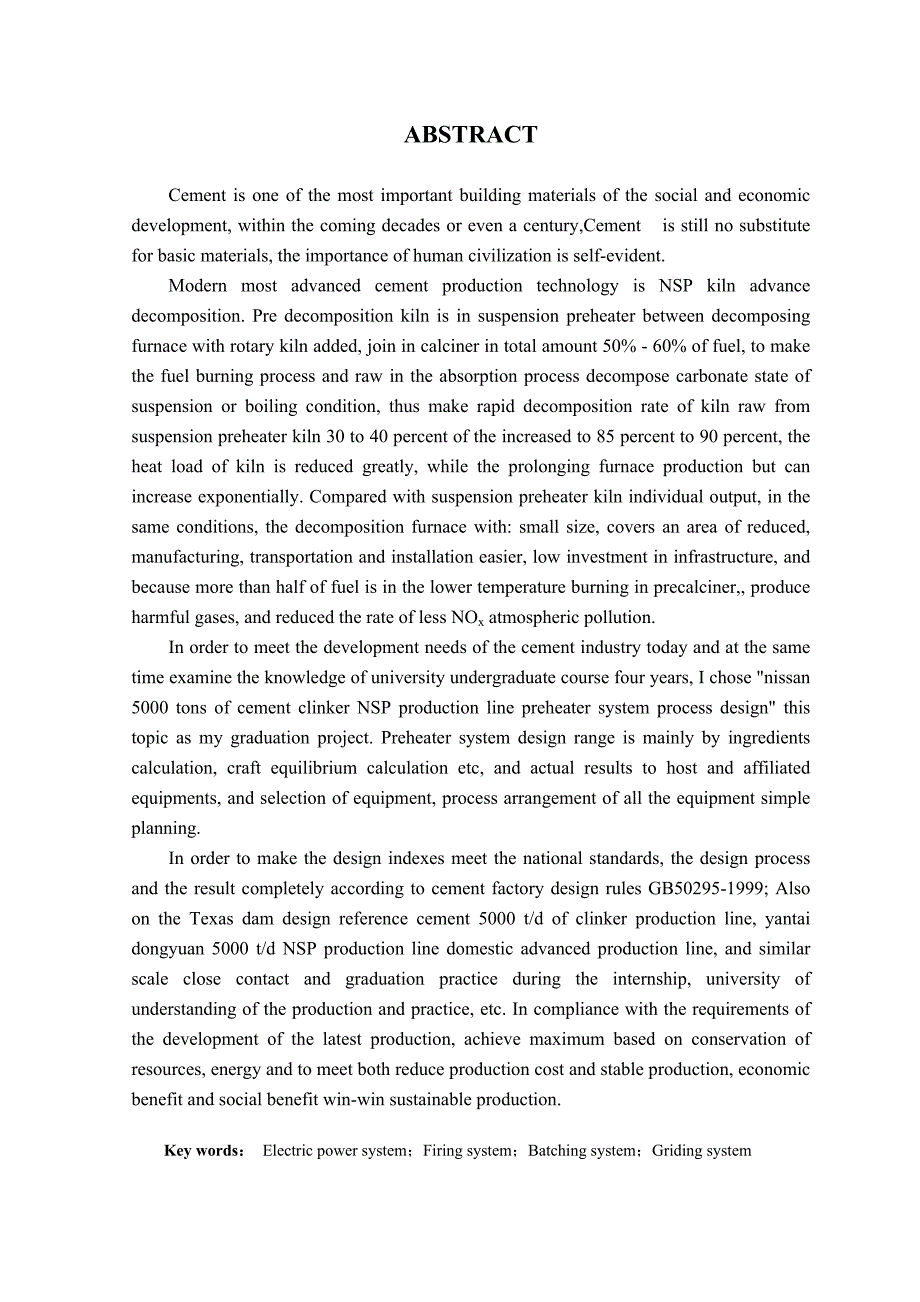 ABSTRACT

Cement is one of the most important building materials of the social and economic development, within the coming decades or even a century,Cement is still no substitute for basic materials, the importance of human civilization is self-evident.

Modern most advanced cement production technology is NSP kiln advance decomposition. Pre decomposition kiln is in suspension preheater between decomposing furnace with rotary kiln added, join in calciner in total amount 50% - 60% of fuel, to make the fuel burning process and raw in the absorption process decompose carbonate state of suspension or boiling condition, thus make rapid decomposition rate of kiln raw from suspension preheater kiln 30 to 40 percent of the increased to 85 percent to 90 percent, the heat load of kiln is reduced greatly, while the prolonging furnace production but can increase exponentially. Compared with suspension preheater kiln individual output, in the same conditions, the decomposition furnace with: small size, covers an area of reduced, manufacturing, transportation and installation easier, low investment in infrastructure, and because more than half of fuel is in the lower temperature burning in precalciner,, produce harmful gases, and reduced the rate of less $NO_x$ atmospheric pollution.

In order to meet the development needs of the cement industry today and at the same time examine the knowledge of university undergraduate course four years, I chose "nissan 5000 tons of cement clinker NSP production line preheater system process design" this topic as my graduation project. Preheater system design range is mainly by ingredients calculation, craft equilibrium calculation etc, and actual results to host and affiliated equipments, and selection of equipment, process arrangement of all the equipment simple planning.

In order to make the design indexes meet the national standards, the design process and the result completely according to cement factory design rules GB50295-1999; Also on the Texas dam design reference cement 5000 t/d of clinker production line, yantai dongyuan 5000 t/d NSP production line domestic advanced production line, and similar scale close contact and graduation practice during the internship, university of understanding of the production and practice, etc. In compliance with the requirements of the development of the latest production, achieve maximum based on conservation of resources, energy and to meet both reduce production cost and stable production, economic benefit and social benefit win-win sustainable production.

Key words： Electric power system；Firing system；Batching system；Griding system